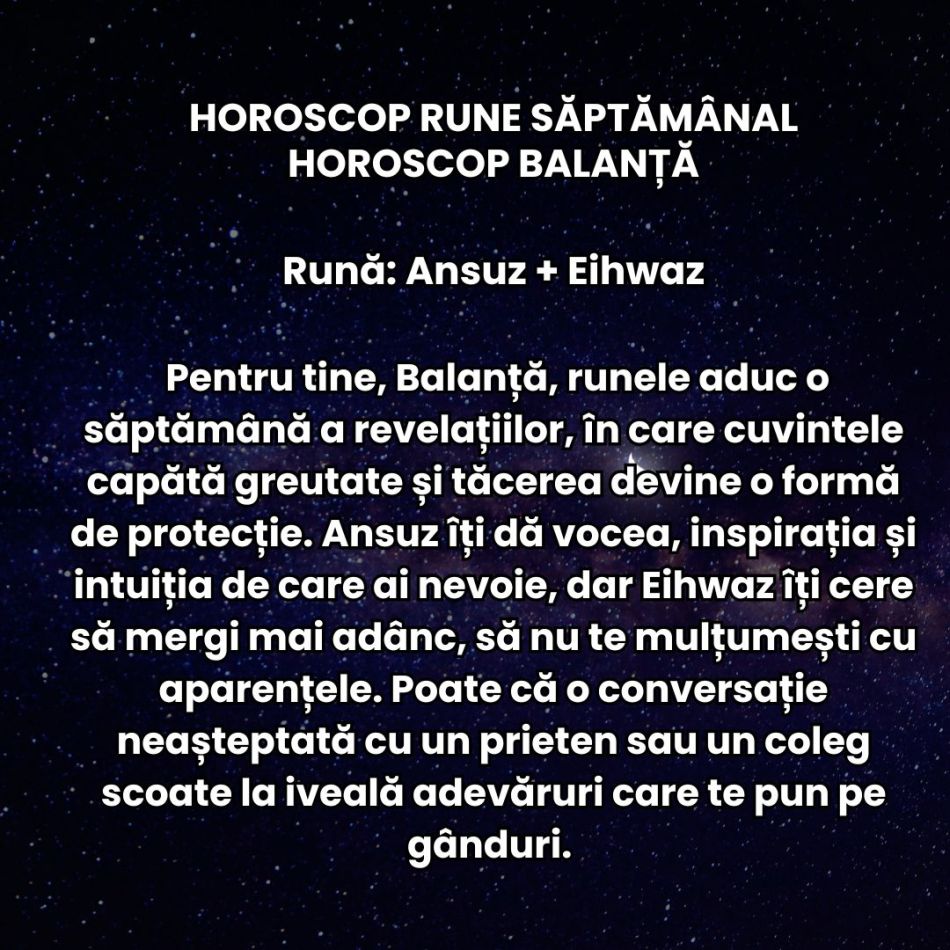 HOROSCOP RUNE SĂPTĂMÂNAL
HOROSCOP BALANȚĂ

Rună: Ansuz + Eihwaz

Pentru tine, Balanță, runele aduc o săptămână a revelațiilor, în care cuvintele capătă greutate și tăcerea devine o formă de protecție. Ansuz îți dă vocea, inspirația și intuiția de care ai nevoie, dar Eihwaz îți cere să mergi mai adânc, să nu te mulțumești cu aparențele. Poate că o conversație neașteptată cu un prieten sau un coleg scoate la iveală adevăruri care te pun pe gânduri.